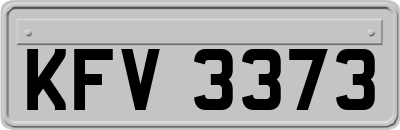 KFV 3373